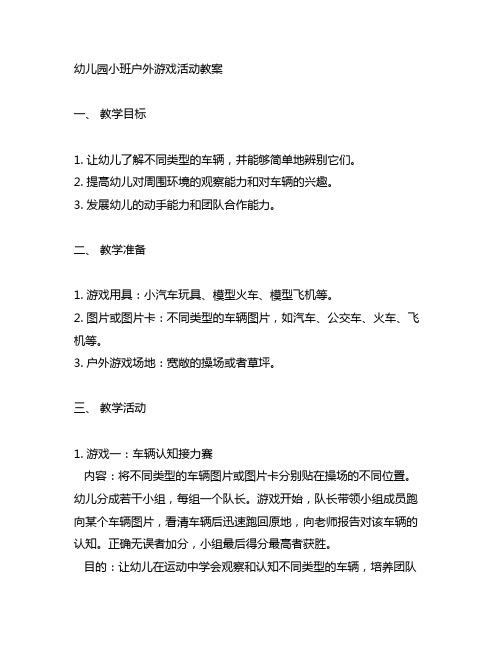 幼儿园小班户外游戏活动教案

一、 教学目标

1. 让幼儿了解不同类型的车辆，并能够简单地辨别它们。
2. 提高幼儿对周围环境的观察能力和对车辆的兴趣。
3. 发展幼儿的动手能力和团队合作能力。

二、 教学准备

1. 游戏用具：小汽车玩具、模型火车、模型飞机等。
2. 图片或图片卡：不同类型的车辆图片，如汽车、公交车、火车、飞机等。
3. 户外游戏场地：宽敞的操场或者草坪。

三、 教学活动

1. 游戏一：车辆认知接力赛
内容：将不同类型的车辆图片或图片卡分别贴在操场的不同位置。幼儿分成若干小组，每组一个队长。游戏开始，队长带领小组成员跑向某个车辆图片，看清车辆后迅速跑回原地，向老师报告对该车辆的认知。正确无误者加分，小组最后得分最高者获胜。
目的：让幼儿在运动中学会观察和认知不同类型的车辆，培养团队